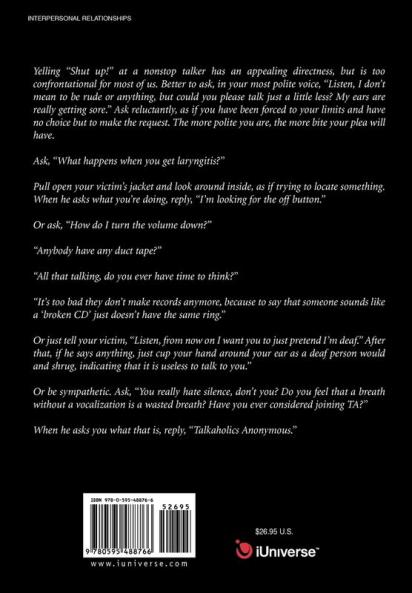 INTERPERSONAL RELATIONSHIPS

Yelling "Shut up!" at a nonstop talker has an appealing directness, but is too confrontational for most of us. Better to ask, in your most polite voice, "Listen, I don't mean to be rude or anything, but could you please talk just a little less? My ears are really getting sore." Ask reluctantly, as if you have been forced to your limits and have no choice but to make the request. The more polite you are, the more bite your plea will have.

Ask, "What happens when you get laryngitis?"

Pull open your victim's jacket and look around inside, as if trying to locate something. When he asks what you're doing, reply, "I'm looking for the off button."

Or ask, "How do I turn the volume down?"

"Anybody have any duct tape?"

"All that talking, do you ever have time to think?"

"It's too bad they don't make records anymore, because to say that someone sounds like a 'broken CD' just doesn't have the same ring."

Or just tell your victim, "Listen, from now on I want you to just pretend I'm deaf." After that, if he says anything, just cup your hand around your ear as a deaf person would and shrug, indicating that it is useless to talk to you."

Or be sympathetic. Ask, "You really hate silence, don't you? Do you feel that a breath without a vocalization is a wasted breath? Have you ever considered joining TA?"

When he asks you what that is, reply, "Talkaholics Anonymous."

ISBN 978-0-595-48876-6
52695
9 780595 488766
www.iuniverse.com

$26.95 U.S.

iUniverse